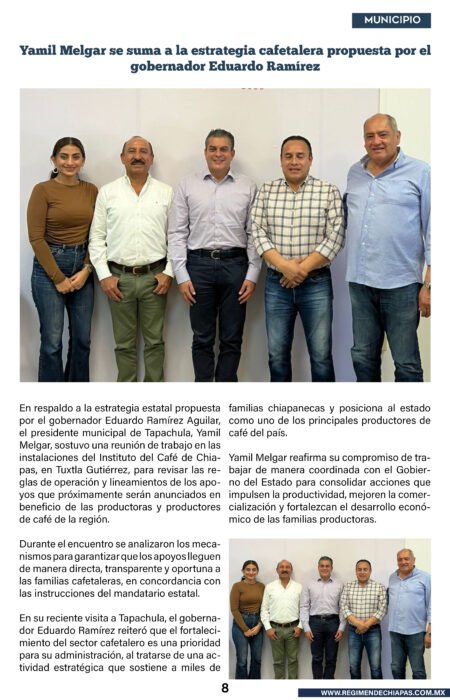 MUNICIPIO

Yamil Melgar se suma a la estrategia cafetalera propuesta por el gobernador Eduardo Ramírez

En respaldo a la estrategia estatal propuesta por el gobernador Eduardo Ramírez Aguilar, el presidente municipal de Tapachula, Yamil Melgar, sostuvo una reunión de trabajo en las instalaciones del Instituto del Café de Chiapas, en Tuxtla Gutiérrez, para revisar las reglas de operación y lineamientos de los apoyos que próximamente serán anunciados en beneficio de las productoras y productores de café de la región.

Durante el encuentro se analizaron los mecanismos para garantizar que los apoyos lleguen de manera directa, transparente y oportuna a las familias cafetaleras, en concordancia con las instrucciones del mandatario estatal.

En su reciente visita a Tapachula, el gobernador Eduardo Ramírez reiteró que el fortalecimiento del sector cafetalero es una prioridad para su administración, al tratarse de una actividad estratégica que sostiene a miles de familias chiapanecas y posiciona al estado como uno de los principales productores de café del país.

Yamil Melgar reafirma su compromiso de trabajar de manera coordinada con el Gobierno del Estado para consolidar acciones que impulsen la productividad, mejoren la comercialización y fortalezcan el desarrollo económico de las familias productoras.

8

WWW.REGIMENDECHIAPAS.COM.MX